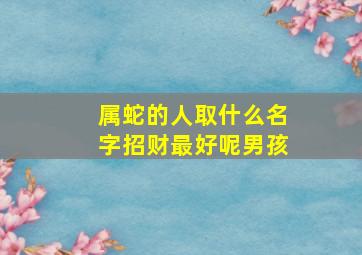 属蛇的人取什么名字招财最好呢男孩